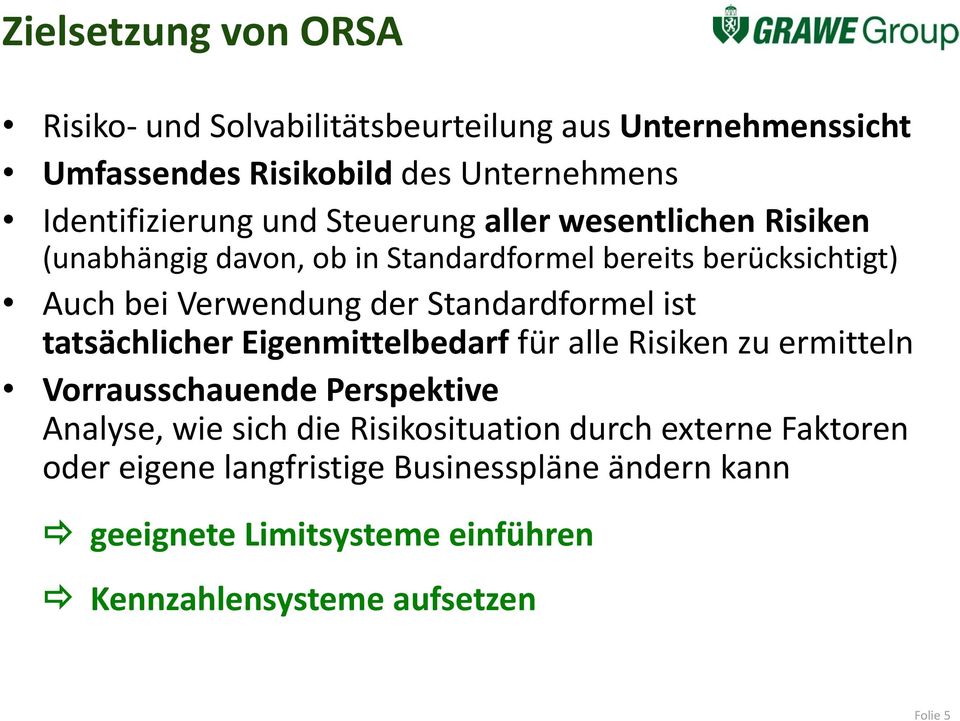 Zielsetzung von ORSA

GRAWE Group

• Risiko- und Solvabilitätsbeurteilung aus Unternehmenssicht
• Umfassendes Risikobild des Unternehmens
• Identifizierung und Steuerung aller wesentlichen Risiken (unabhängig davon, ob in Standardformel bereits berücksichtigt)
• Auch bei Verwendung der Standardformel ist tatsächlicher Eigenmittelbedarf für alle Risiken zu ermitteln
• Vorrausschauende Perspektive
Analyse, wie sich die Risikosituation durch externe Faktoren oder eigene langfristige Businesspläne ändern kann

⇨ geeignete Limitsysteme einführen

⇨ Kennzahlensysteme aufsetzen

Folie 5